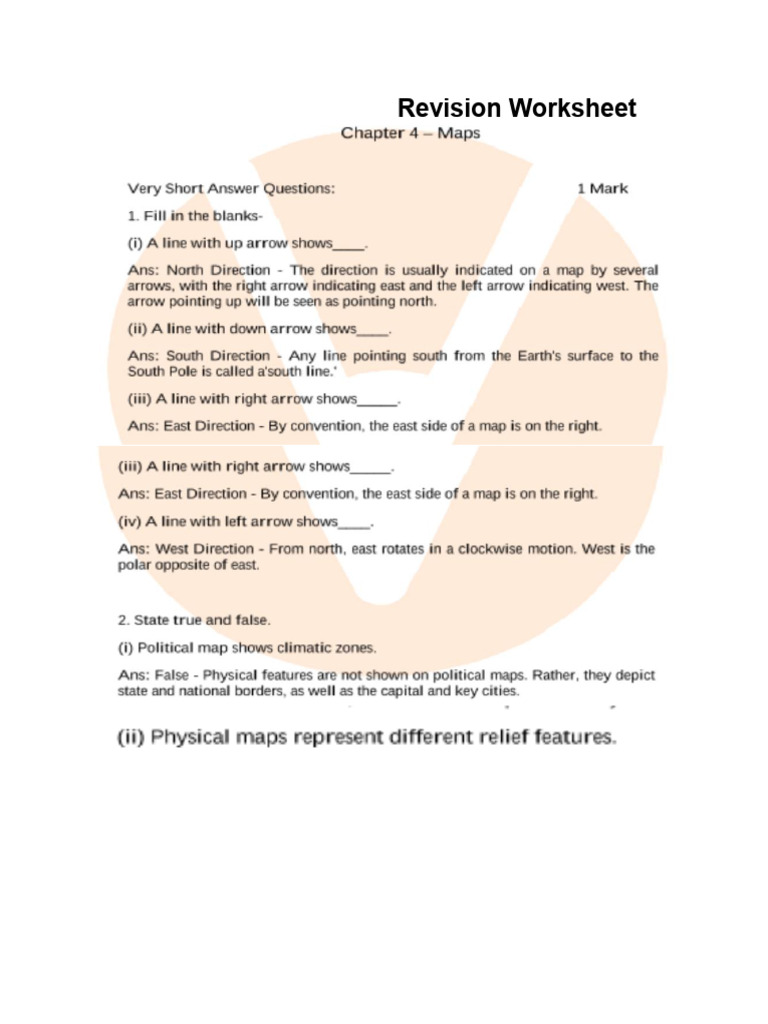 Revision Worksheet

Chapter 4 – Maps

Very Short Answer Questions: 1 Mark

1. Fill in the blanks-

(i) A line with up arrow shows____.

Ans: North Direction - The direction is usually indicated on a map by several arrows, with the right arrow indicating east and the left arrow indicating west. The arrow pointing up will be seen as pointing north.

(ii) A line with down arrow shows____.

Ans: South Direction - Any line pointing south from the Earth's surface to the South Pole is called a'south line.'

(iii) A line with right arrow shows____.

Ans: East Direction - By convention, the east side of a map is on the right.

(iii) A line with right arrow shows____.

Ans: East Direction - By convention, the east side of a map is on the right.

(iv) A line with left arrow shows____.

Ans: West Direction - From north, east rotates in a clockwise motion. West is the polar opposite of east.

2. State true and false.

(i) Political map shows climatic zones.

Ans: False - Physical features are not shown on political maps. Rather, they depict state and national borders, as well as the capital and key cities.

(ii) Physical maps represent different relief features.